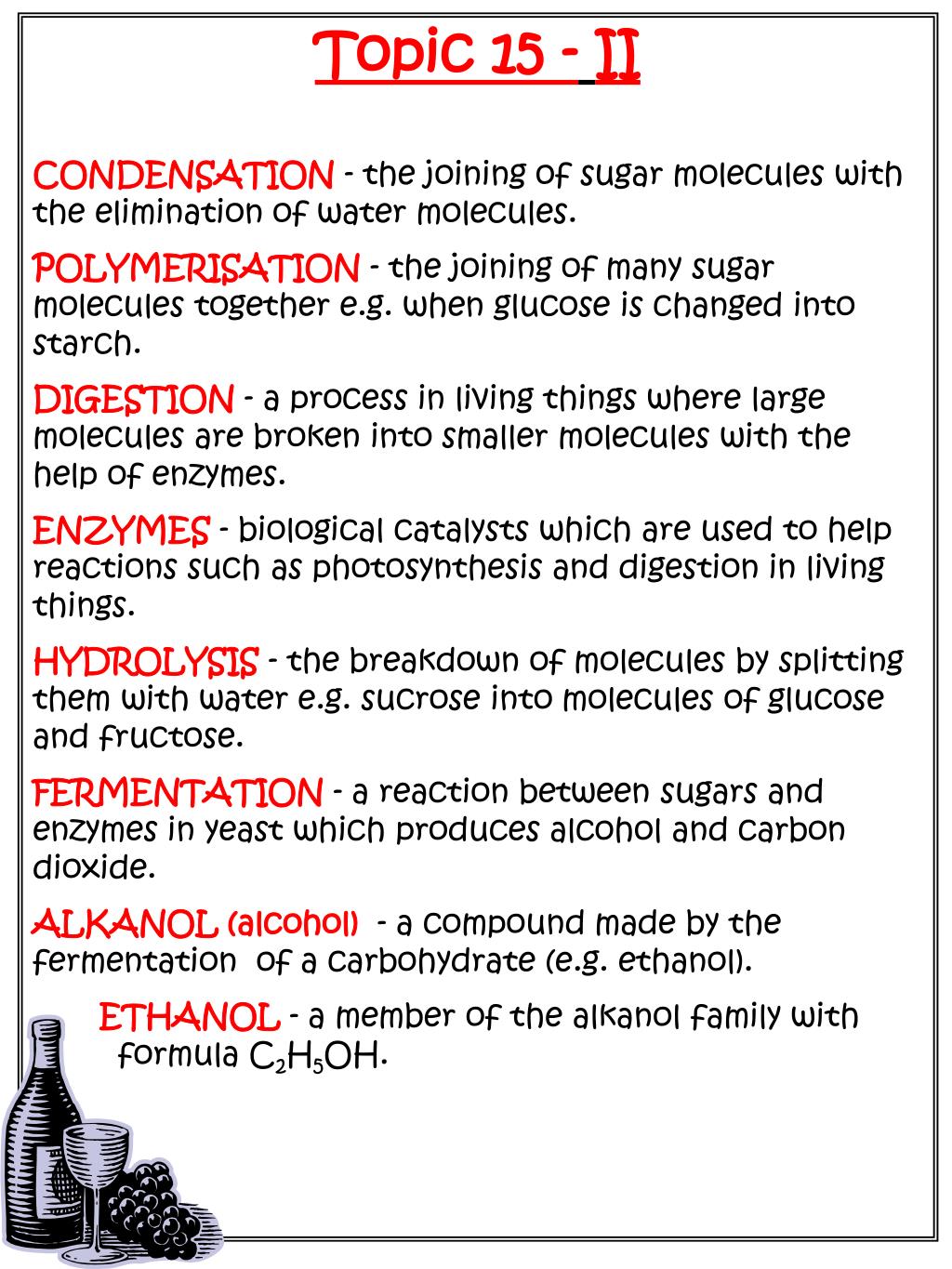 Topic 15 - II

CONDENSATION - the joining of sugar molecules with the elimination of water molecules.

POLYMERISATION - the joining of many sugar molecules together e.g. when glucose is changed into starch.

DIGESTION - a process in living things where large molecules are broken into smaller molecules with the help of enzymes.

ENZYMES - biological catalysts which are used to help reactions such as photosynthesis and digestion in living things.

HYDROLYSIS - the breakdown of molecules by splitting them with water e.g. sucrose into molecules of glucose and fructose.

FERMENTATION - a reaction between sugars and enzymes in yeast which produces alcohol and carbon dioxide.

ALKANOL (alcohol) - a compound made by the fermentation of a carbohydrate (e.g. ethanol).

ETHANOL - a member of the alkanol family with formula $C_2H_5OH$.